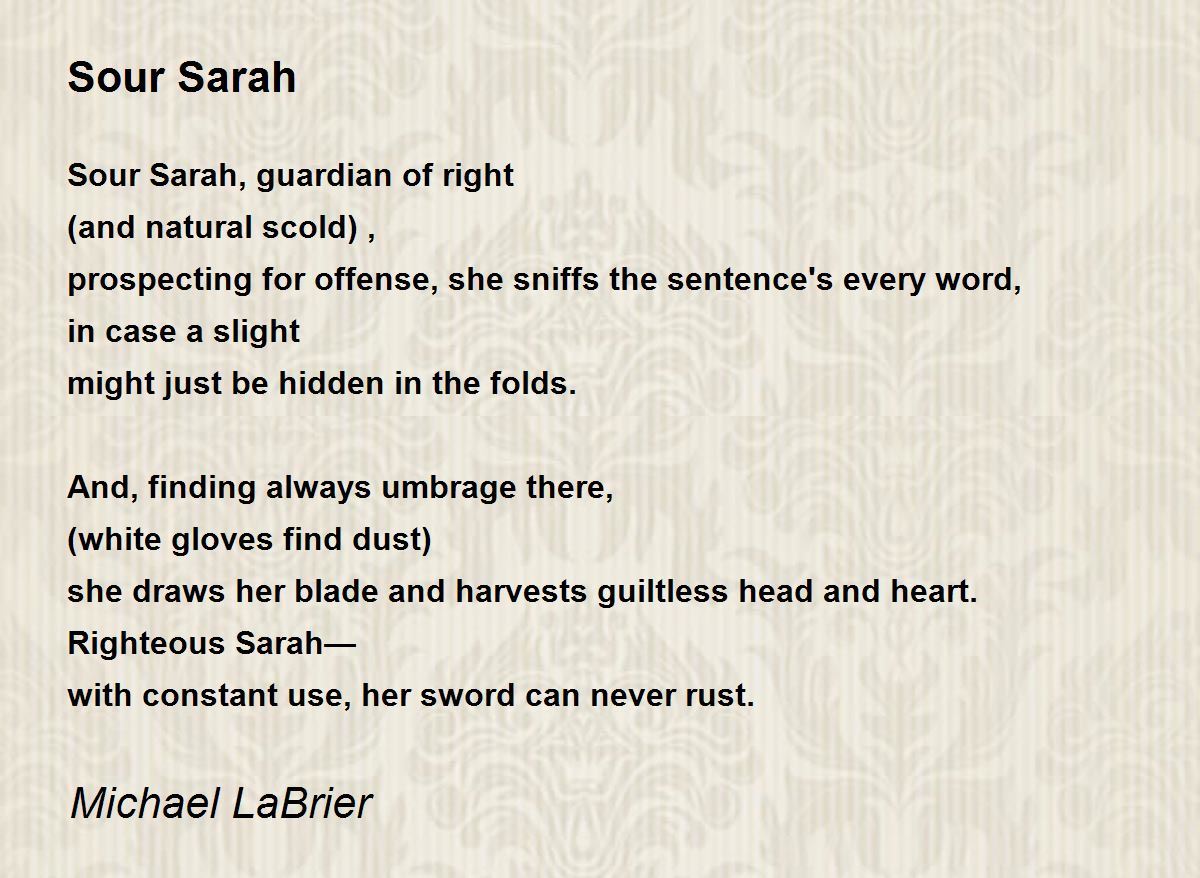 Sour Sarah

Sour Sarah, guardian of right
(and natural scold) ,
prospecting for offense, she sniffs the sentence's every word,
in case a slight
might just be hidden in the folds.

And, finding always umbrage there,
(white gloves find dust)
she draws her blade and harvests guiltless head and heart.
Righteous Sarah—
with constant use, her sword can never rust.

Michael LaBrier